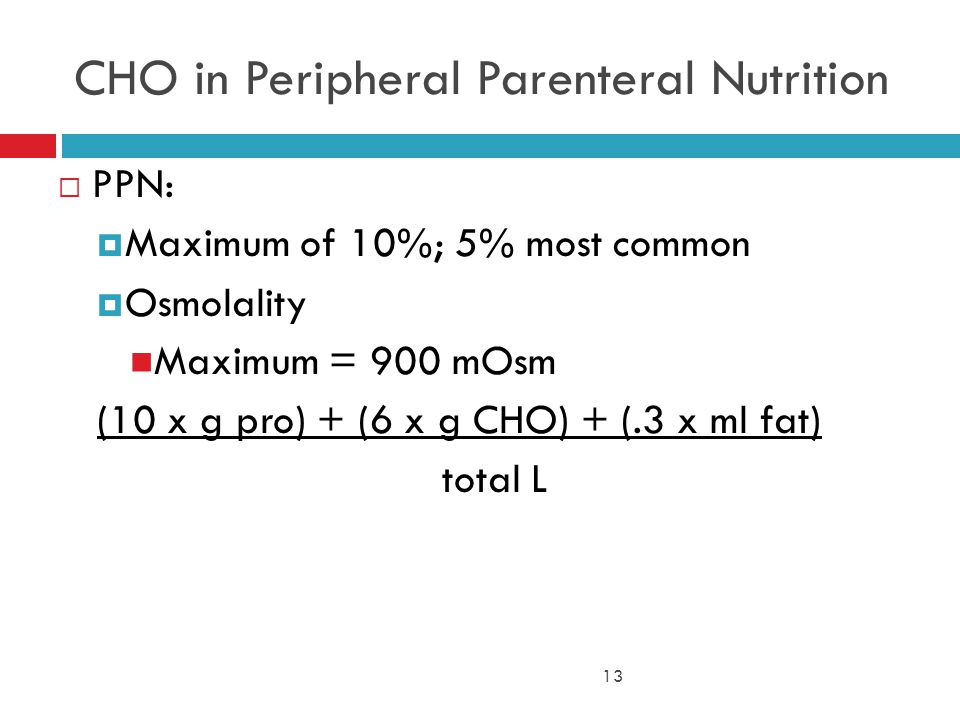 CHO in Peripheral Parenteral Nutrition

PPN:

Maximum of 10%; 5% most common

Osmolality

Maximum = 900 mOsm

$\frac{(10 \text{ x g pro}) + (6 \text{ x g CHO}) + (.3 \text{ x ml fat})}{\text{total L}}$

13